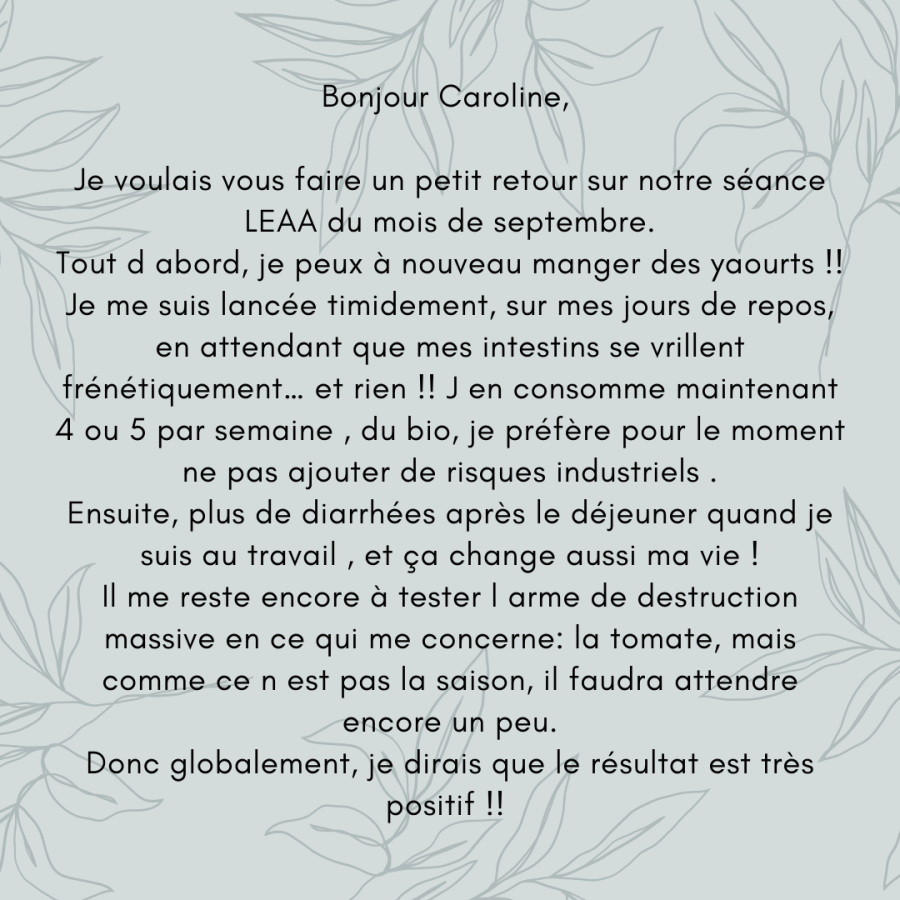 Bonjour Caroline,

Je voulais vous faire un petit retour sur notre séance LEAA du mois de septembre.
Tout d abord, je peux à nouveau manger des yaourts !! Je me suis lancée timidement, sur mes jours de repos, en attendant que mes intestins se vrillent frénétiquement… et rien !! J en consomme maintenant 4 ou 5 par semaine , du bio, je préfère pour le moment ne pas ajouter de risques industriels .
Ensuite, plus de diarrhées après le déjeuner quand je suis au travail , et ça change aussi ma vie !
Il me reste encore à tester l arme de destruction massive en ce qui me concerne: la tomate, mais comme ce n est pas la saison, il faudra attendre encore un peu.
Donc globalement, je dirais que le résultat est très positif !!